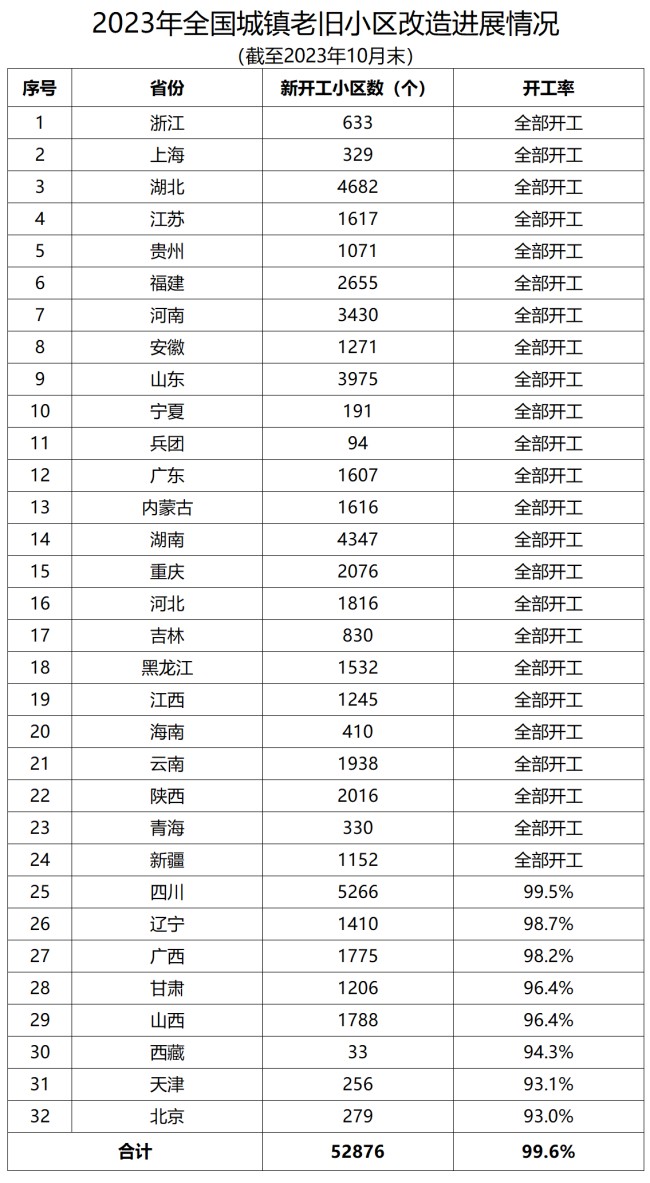 2023年全国城镇老旧小区改造进展情况
（截至2023年10月末）

| 序号 | 省份 | 新开工小区数（个） | 开工率 |
|---|---|---|---|
| 1 | 浙江 | 633 | 全部开工 |
| 2 | 上海 | 329 | 全部开工 |
| 3 | 湖北 | 4682 | 全部开工 |
| 4 | 江苏 | 1617 | 全部开工 |
| 5 | 贵州 | 1071 | 全部开工 |
| 6 | 福建 | 2655 | 全部开工 |
| 7 | 河南 | 3430 | 全部开工 |
| 8 | 安徽 | 1271 | 全部开工 |
| 9 | 山东 | 3975 | 全部开工 |
| 10 | 宁夏 | 191 | 全部开工 |
| 11 | 兵团 | 94 | 全部开工 |
| 12 | 广东 | 1607 | 全部开工 |
| 13 | 内蒙古 | 1616 | 全部开工 |
| 14 | 湖南 | 4347 | 全部开工 |
| 15 | 重庆 | 2076 | 全部开工 |
| 16 | 河北 | 1816 | 全部开工 |
| 17 | 吉林 | 830 | 全部开工 |
| 18 | 黑龙江 | 1532 | 全部开工 |
| 19 | 江西 | 1245 | 全部开工 |
| 20 | 海南 | 410 | 全部开工 |
| 21 | 云南 | 1938 | 全部开工 |
| 22 | 陕西 | 2016 | 全部开工 |
| 23 | 青海 | 330 | 全部开工 |
| 24 | 新疆 | 1152 | 全部开工 |
| 25 | 四川 | 5266 | 99.5% |
| 26 | 辽宁 | 1410 | 98.7% |
| 27 | 广西 | 1775 | 98.2% |
| 28 | 甘肃 | 1206 | 96.4% |
| 29 | 山西 | 1788 | 96.4% |
| 30 | 西藏 | 33 | 94.3% |
| 31 | 天津 | 256 | 93.1% |
| 32 | 北京 | 279 | 93.0% |
| 合计 | | 52876 | 99.6% |